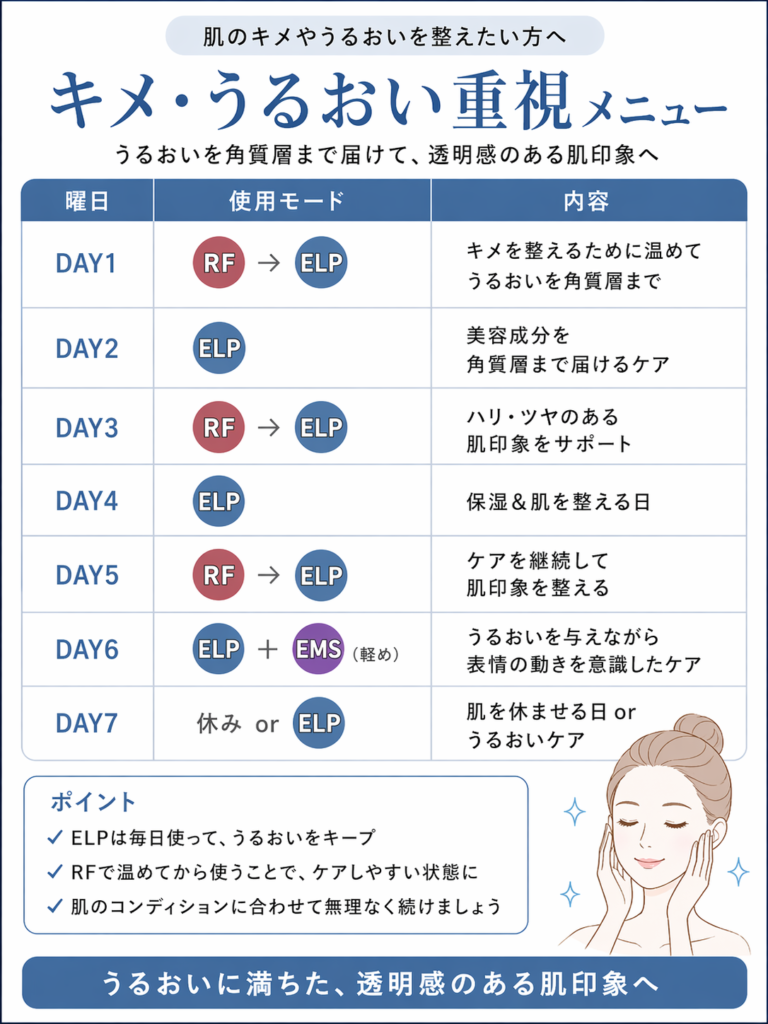 肌のキメやうるおいを整えたい方へ

キメ・うるおい重視メニュー

うるおいを角質層まで届けて、透明感のある肌印象へ

| 曜日 | 使用モード | 内容 |
|---|---|---|
| DAY1 | RF → ELP | キメを整えるために温めて うるおいを角質層まで |
| DAY2 | ELP | 美容成分を 角質層まで届けるケア |
| DAY3 | RF → ELP | ハリ・ツヤのある 肌印象をサポート |
| DAY4 | ELP | 保湿＆肌を整える日 |
| DAY5 | RF → ELP | ケアを継続して 肌印象を整える |
| DAY6 | ELP ＋ EMS（軽め） | うるおいを与えながら 表情の動きを意識したケア |
| DAY7 | 休み or ELP | 肌を休ませる日 or うるおいケア |

ポイント

✓ ELPは毎日使って、うるおいをキープ

✓ RFで温めてから使うことで、ケアしやすい状態に

✓ 肌のコンディションに合わせて無理なく続けましょう

うるおいに満ちた、透明感のある肌印象へ